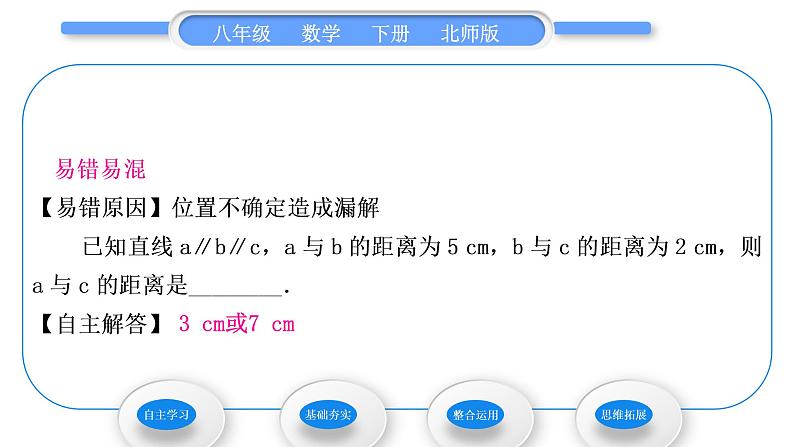 八年级　数学　下册　北师版

易错易混

【易错原因】位置不确定造成漏解

已知直线 a∥b∥c，a 与 b 的距离为 5 cm，b 与 c 的距离为 2 cm，则 a 与 c 的距离是________.

【自主解答】 3 cm或7 cm

自主学习　基础夯实　整合运用　思维拓展